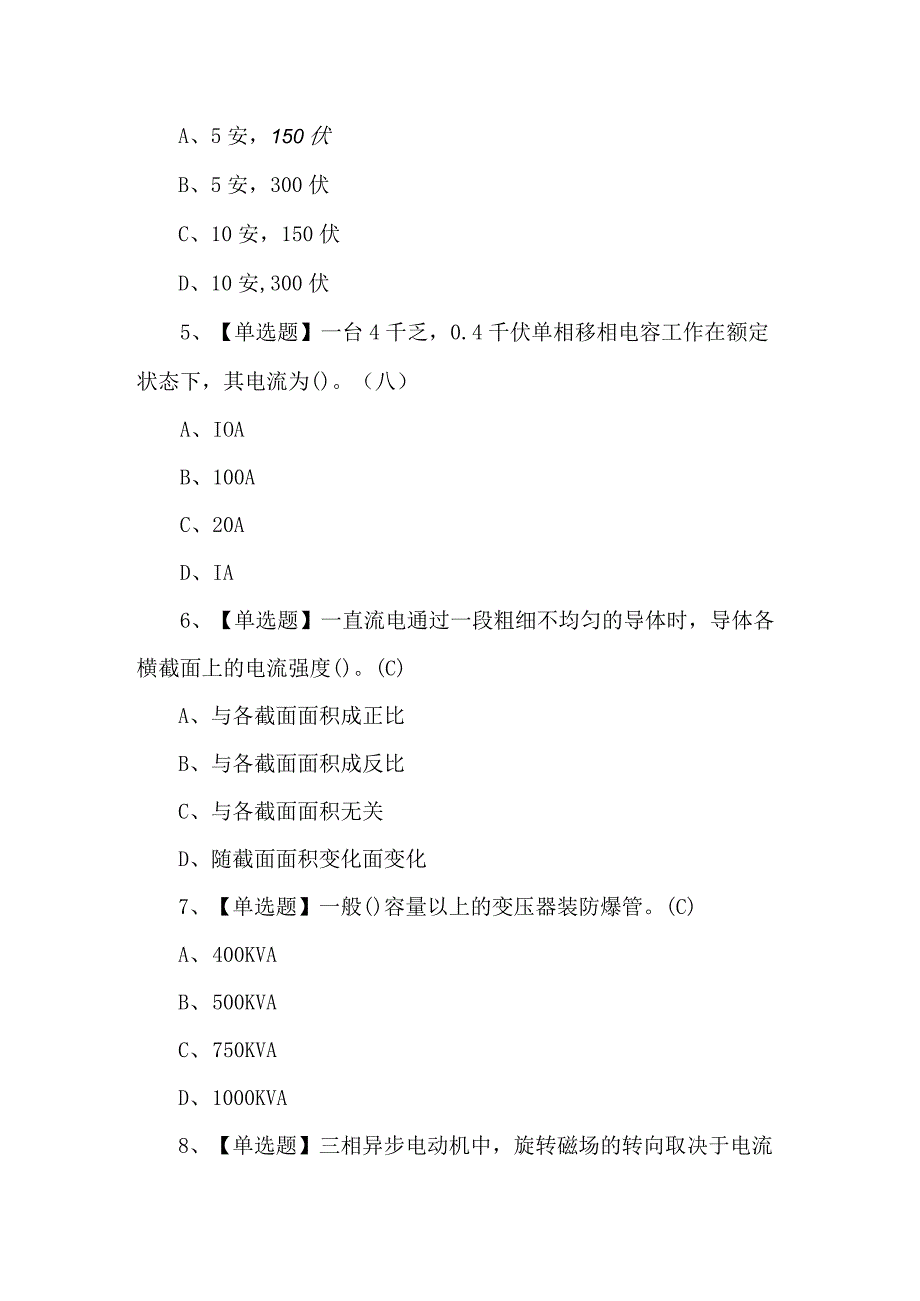 A、5 安，150 伏

B、5 安，300 伏

C、10 安，150 伏

D、10 安,300 伏

5、【单选题】一台 4 千乏，0.4 千伏单相移相电容工作在额定状态下，其电流为()。（八）

A、IOA

B、100A

C、20A

D、IA

6、【单选题】一直流电通过一段粗细不均匀的导体时，导体各横截面上的电流强度()。(C)

A、与各截面面积成正比

B、与各截面面积成反比

C、与各截面面积无关

D、随截面面积变化面变化

7、【单选题】一般()容量以上的变压器装防爆管。(C)

A、400KVA

B、500KVA

C、750KVA

D、1000KVA

8、【单选题】三相异步电动机中，旋转磁场的转向取决于电流